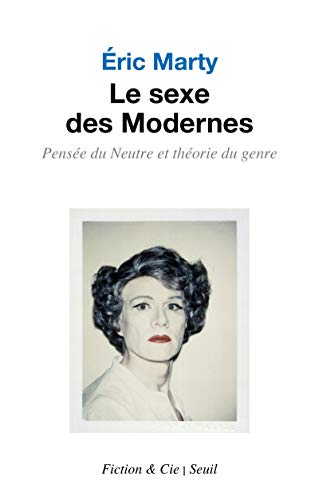 Éric Marty
Le sexe des Modernes

Pensée du Neutre et théorie du genre

Fiction & Cie | Seuil